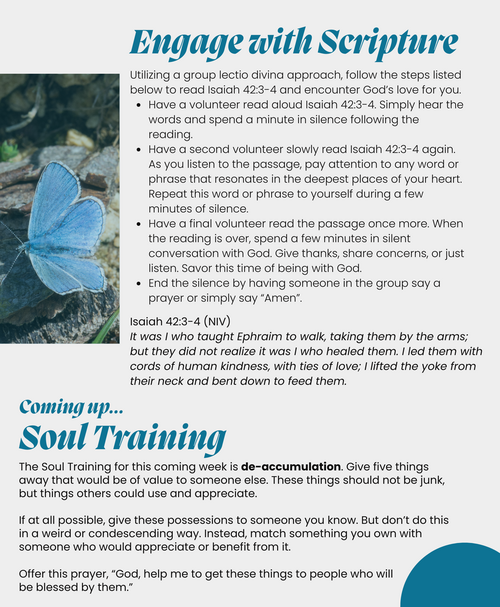 Engage with Scripture

Utilizing a group lectio divina approach, follow the steps listed below to read Isaiah 42:3-4 and encounter God's love for you.

• Have a volunteer read aloud Isaiah 42:3-4. Simply hear the words and spend a minute in silence following the reading.
• Have a second volunteer slowly read Isaiah 42:3-4 again. As you listen to the passage, pay attention to any word or phrase that resonates in the deepest places of your heart. Repeat this word or phrase to yourself during a few minutes of silence.
• Have a final volunteer read the passage once more. When the reading is over, spend a few minutes in silent conversation with God. Give thanks, share concerns, or just listen. Savor this time of being with God.
• End the silence by having someone in the group say a prayer or simply say "Amen".

Isaiah 42:3-4 (NIV)
It was I who taught Ephraim to walk, taking them by the arms; but they did not realize it was I who healed them. I led them with cords of human kindness, with ties of love; I lifted the yoke from their neck and bent down to feed them.

Coming up...
Soul Training

The Soul Training for this coming week is de-accumulation. Give five things away that would be of value to someone else. These things should not be junk, but things others could use and appreciate.

If at all possible, give these possessions to someone you know. But don't do this in a weird or condescending way. Instead, match something you own with someone who would appreciate or benefit from it.

Offer this prayer, "God, help me to get these things to people who will be blessed by them."